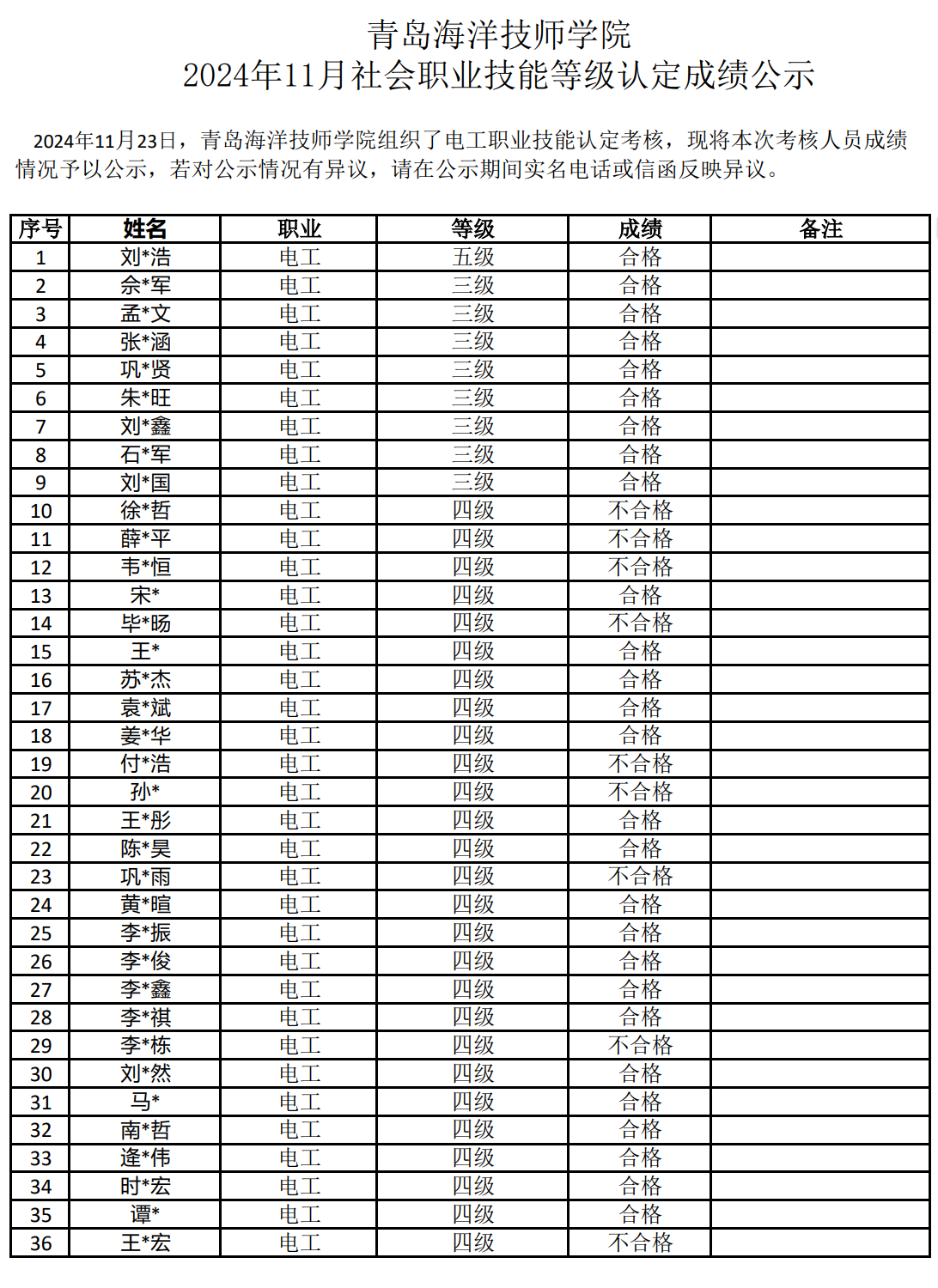 青岛海洋技师学院
2024年11月社会职业技能等级认定成绩公示

2024年11月23日，青岛海洋技师学院组织了电工职业技能认定考核，现将本次考核人员成绩情况予以公示，若对公示情况有异议，请在公示期间实名电话或信函反映异议。

| 序号 | 姓名 | 职业 | 等级 | 成绩 | 备注 |
|---|---|---|---|---|---|
| 1 | 刘*浩 | 电工 | 五级 | 合格 | |
| 2 | 佘*军 | 电工 | 三级 | 合格 | |
| 3 | 孟*文 | 电工 | 三级 | 合格 | |
| 4 | 张*涵 | 电工 | 三级 | 合格 | |
| 5 | 巩*贤 | 电工 | 三级 | 合格 | |
| 6 | 朱*旺 | 电工 | 三级 | 合格 | |
| 7 | 刘*鑫 | 电工 | 三级 | 合格 | |
| 8 | 石*军 | 电工 | 三级 | 合格 | |
| 9 | 刘*国 | 电工 | 三级 | 合格 | |
| 10 | 徐*哲 | 电工 | 四级 | 不合格 | |
| 11 | 薛*平 | 电工 | 四级 | 不合格 | |
| 12 | 韦*恒 | 电工 | 四级 | 不合格 | |
| 13 | 宋* | 电工 | 四级 | 合格 | |
| 14 | 毕*旸 | 电工 | 四级 | 不合格 | |
| 15 | 王* | 电工 | 四级 | 合格 | |
| 16 | 苏*杰 | 电工 | 四级 | 合格 | |
| 17 | 袁*斌 | 电工 | 四级 | 合格 | |
| 18 | 姜*华 | 电工 | 四级 | 合格 | |
| 19 | 付*浩 | 电工 | 四级 | 不合格 | |
| 20 | 孙* | 电工 | 四级 | 不合格 | |
| 21 | 王*彤 | 电工 | 四级 | 合格 | |
| 22 | 陈*昊 | 电工 | 四级 | 合格 | |
| 23 | 巩*雨 | 电工 | 四级 | 不合格 | |
| 24 | 黄*暄 | 电工 | 四级 | 合格 | |
| 25 | 李*振 | 电工 | 四级 | 合格 | |
| 26 | 李*俊 | 电工 | 四级 | 合格 | |
| 27 | 李*鑫 | 电工 | 四级 | 合格 | |
| 28 | 李*祺 | 电工 | 四级 | 合格 | |
| 29 | 李*栋 | 电工 | 四级 | 不合格 | |
| 30 | 刘*然 | 电工 | 四级 | 合格 | |
| 31 | 马* | 电工 | 四级 | 合格 | |
| 32 | 南*哲 | 电工 | 四级 | 合格 | |
| 33 | 逄*伟 | 电工 | 四级 | 合格 | |
| 34 | 时*宏 | 电工 | 四级 | 合格 | |
| 35 | 谭* | 电工 | 四级 | 合格 | |
| 36 | 王*宏 | 电工 | 四级 | 不合格 | |